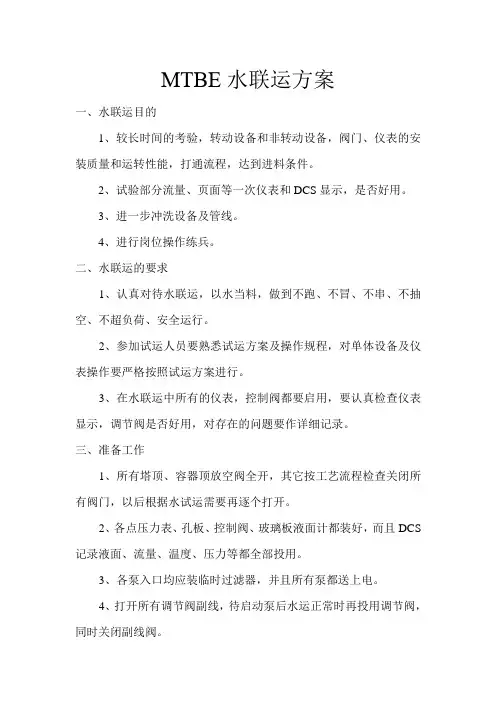 MTBE 水联运方案

一、水联运目的

1、较长时间的考验，转动设备和非转动设备，阀门、仪表的安装质量和运转性能，打通流程，达到进料条件。

2、试验部分流量、页面等一次仪表和 DCS 显示，是否好用。

3、进一步冲洗设备及管线。

4、进行岗位操作练兵。

二、水联运的要求

1、认真对待水联运，以水当料，做到不跑、不冒、不串、不抽空、不超负荷、安全运行。

2、参加试运人员要熟悉试运方案及操作规程，对单体设备及仪表操作要严格按照试运方案进行。

3、在水联运中所有的仪表，控制阀都要启用，要认真检查仪表显示，调节阀是否好用，对存在的问题要作详细记录。

三、准备工作

1、所有塔顶、容器顶放空阀全开，其它按工艺流程检查关闭所有阀门，以后根据水试运需要再逐个打开。

2、各点压力表、孔板、控制阀、玻璃板液面计都装好，而且 DCS 记录液面、流量、温度、压力等都全部投用。

3、各泵入口均应装临时过滤器，并且所有泵都送上电。

4、打开所有调节阀副线，待启动泵后水运正常时再投用调节阀，同时关闭副线阀。